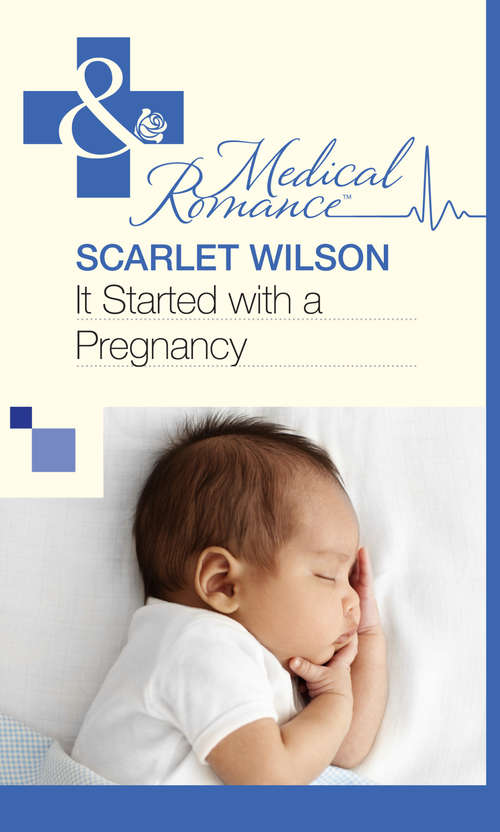 &
Medical Romance™
SCARLET WILSON
It Started with a Pregnancy